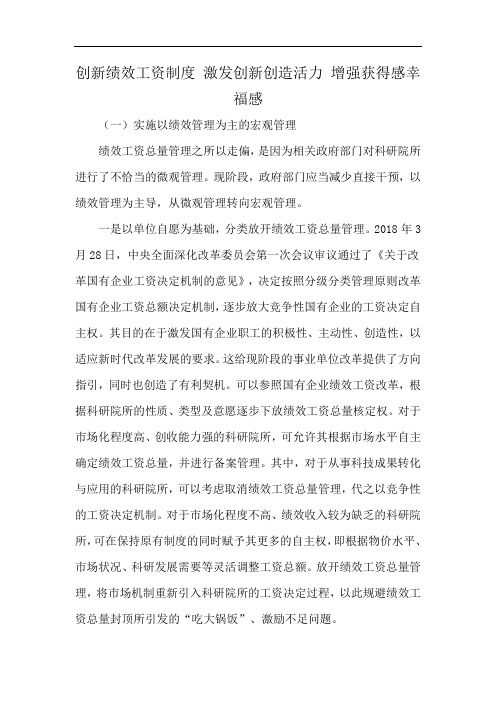 创新绩效工资制度 激发创新创造活力 增强获得感幸福感

（一）实施以绩效管理为主的宏观管理

绩效工资总量管理之所以走偏，是因为相关政府部门对科研院所进行了不恰当的微观管理。现阶段，政府部门应当减少直接干预，以绩效管理为主导，从微观管理转向宏观管理。

一是以单位自愿为基础，分类放开绩效工资总量管理。2018 年 3 月 28 日，中央全面深化改革委员会第一次会议审议通过了《关于改革国有企业工资决定机制的意见》，决定按照分级分类管理原则改革国有企业工资总额决定机制，逐步放大竞争性国有企业的工资决定自主权。其目的在于激发国有企业职工的积极性、主动性、创造性，以适应新时代改革发展的要求。这给现阶段的事业单位改革提供了方向指引，同时也创造了有利契机。可以参照国有企业绩效工资改革，根据科研院所的性质、类型及意愿逐步下放绩效工资总量核定权。对于市场化程度高、创收能力强的科研院所，可允许其根据市场水平自主确定绩效工资总量，并进行备案管理。其中，对于从事科技成果转化与应用的科研院所，可以考虑取消绩效工资总量管理，代之以竞争性的工资决定机制。对于市场化程度不高、绩效收入较为缺乏的科研院所，可在保持原有制度的同时赋予其更多的自主权，即根据物价水平、市场状况、科研发展需要等灵活调整工资总额。放开绩效工资总量管理，将市场机制重新引入科研院所的工资决定过程，以此规避绩效工资总量封顶所引发的“吃大锅饭”、激励不足问题。